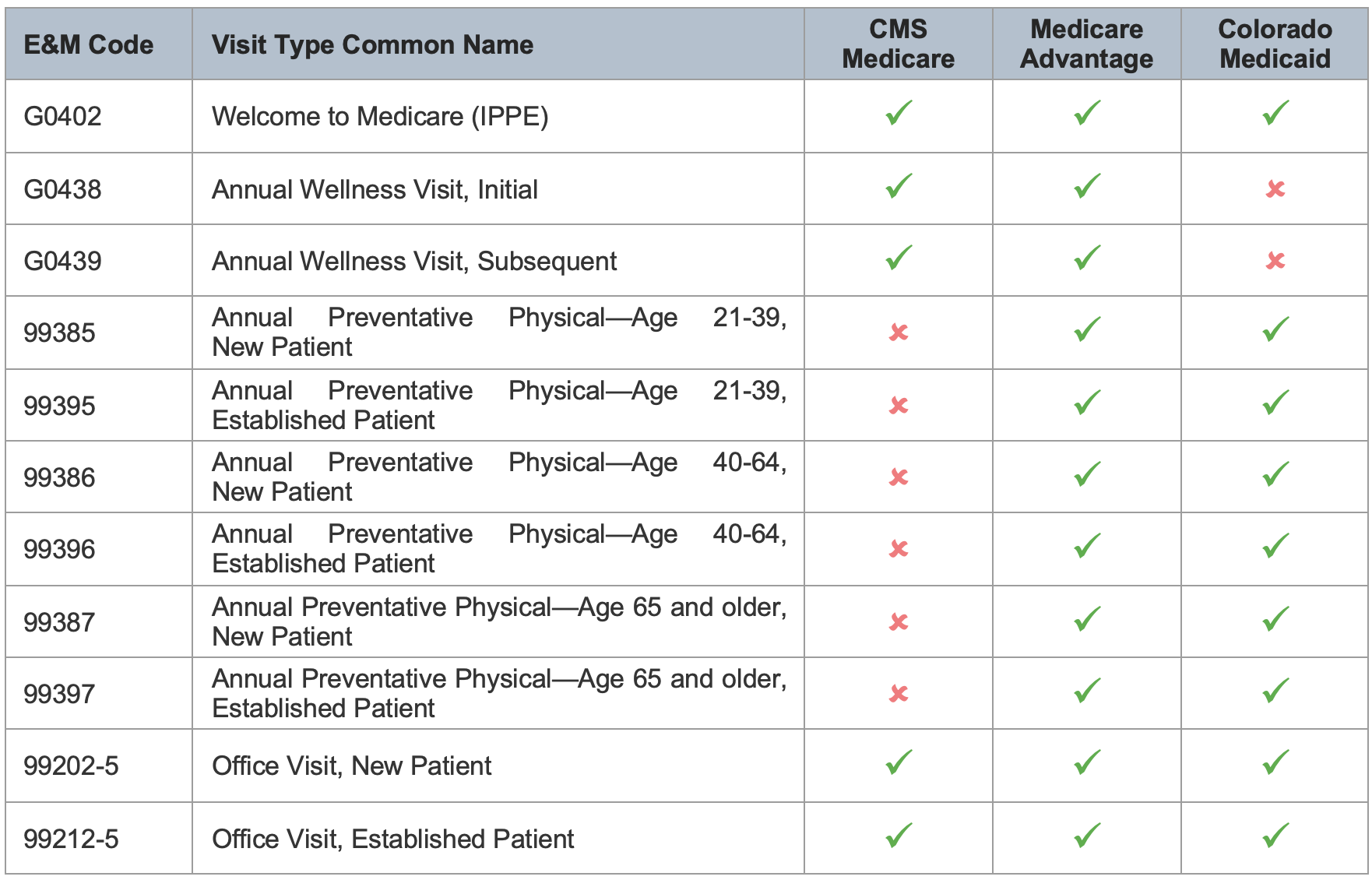 | E&M Code | Visit Type Common Name | CMS Medicare | Medicare Advantage | Colorado Medicaid |
|---|---|---|---|---|
| G0402 | Welcome to Medicare (IPPE) | ✓ | ✓ | ✓ |
| G0438 | Annual Wellness Visit, Initial | ✓ | ✓ | ✗ |
| G0439 | Annual Wellness Visit, Subsequent | ✓ | ✓ | ✗ |
| 99385 | Annual Preventative Physical—Age 21-39, New Patient | ✗ | ✓ | ✓ |
| 99395 | Annual Preventative Physical—Age 21-39, Established Patient | ✗ | ✓ | ✓ |
| 99386 | Annual Preventative Physical—Age 40-64, New Patient | ✗ | ✓ | ✓ |
| 99396 | Annual Preventative Physical—Age 40-64, Established Patient | ✗ | ✓ | ✓ |
| 99387 | Annual Preventative Physical—Age 65 and older, New Patient | ✗ | ✓ | ✓ |
| 99397 | Annual Preventative Physical—Age 65 and older, Established Patient | ✗ | ✓ | ✓ |
| 99202-5 | Office Visit, New Patient | ✓ | ✓ | ✓ |
| 99212-5 | Office Visit, Established Patient | ✓ | ✓ | ✓ |